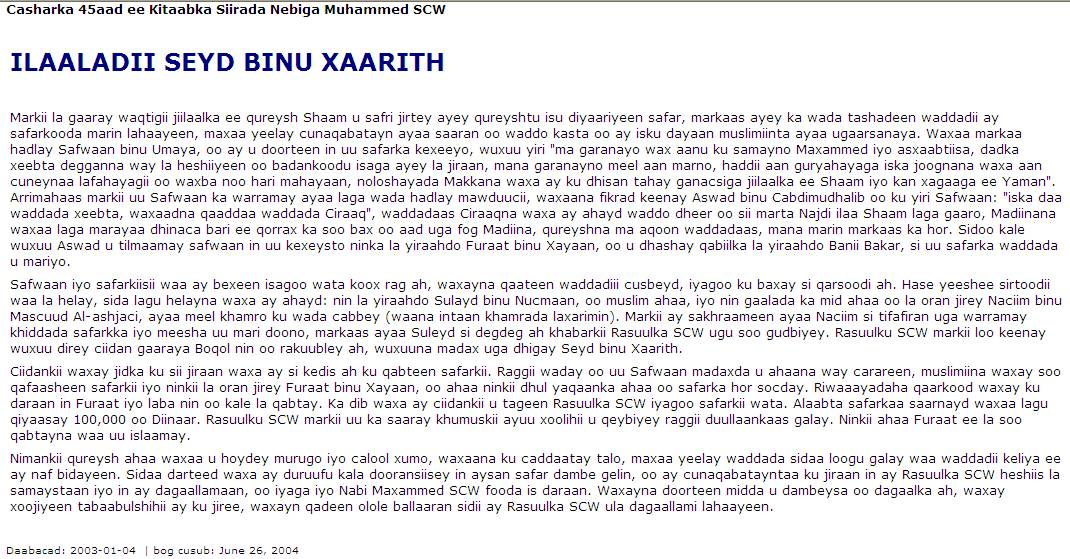 Casharka 45aad ee Kitaabka Siirada Nebiga Muhammed SCW

ILAALADII SEYD BINU XAARITH

Markii la gaaray waqtigii jiilaalka ee qureysh Shaam u safri jirtey ayey qureyshtu isu diyaariyeen safar, markaas ayey ka wada tashadeen waddadii ay safarkooda marin lahaayeen, maxaa yeelay cunaqabatayn ayaa saaran oo waddo kasta oo ay isku dayaan muslimiinta ayaa ugaarsanaya. Waxaa markaa hadlay Safwaan binu Umaya, oo ay u doorteen in uu safarka kexeeyo, wuxuu yiri "ma garanayo wax aanu ku samayno Maxammed iyo asxaabtiisa, dadka xeebta degganna way la heshiiyeen oo badankoodu isaga ayey la jiraan, mana garanayno meel aan marno, haddii aan guryahayaga iska joognana waxa aan cuneynaa lafahayagii oo waxba noo hari mahayaan, noloshayada Makkana waxa ay ku dhisan tahay ganacsiga jiilaalka ee Shaam iyo kan xagaaga ee Yaman". Arrimahaas markii uu Safwaan ka warramay ayaa laga wada hadlay mawduucii, waxaana fikrad keenay Aswad binu Cabdimudhalib oo ku yiri Safwaan: "iska daa waddada xeebta, waxaadna qaaddaa waddada Ciraaq", waddadaas Ciraaqna waxa ay ahayd waddo dheer oo sii marta Najdi ilaa Shaam laga gaaro, Madiinana waxaa laga marayaa dhinaca bari ee qorrax ka soo bax oo aad uga fog Madiina, qureyshna ma aqoon waddadaas, mana marin markaas ka hor. Sidoo kale wuxuu Aswad u tilmaamay safwaan in uu kexeysto ninka la yiraahdo Furaat binu Xayaan, oo u dhashay qabiilka la yiraahdo Banii Bakar, si uu safarka waddada u mariyo.

Safwaan iyo safarkiisii waa ay bexeen isagoo wata koox rag ah, waxayna qaateen waddadiii cusbeyd, iyagoo ku baxay si qarsoodi ah. Hase yeeshee sirtoodii waa la helay, sida lagu helayna waxa ay ahayd: nin la yiraahdo Sulayd binu Nucmaan, oo muslim ahaa, iyo nin gaalada ka mid ahaa oo la oran jirey Naciim binu Mascuud Al-ashjaci, ayaa meel khamro ku wada cabbey (waana intaan khamrada laxarimin). Markii ay sakhraameen ayaa Naciim si tifafiran uga warramay khiddada safarkka iyo meesha uu mari doono, markaas ayaa Suleyd si degdeg ah khabarkii Rasuulka SCW ugu soo gudbiyey. Rasuulku SCW markii loo keenay wuxuu direy ciidan gaaraya Boqol nin oo rakuubley ah, wuxuuna madax uga dhigay Seyd binu Xaarith.

Ciidankii waxay jidka ku sii jiraan waxa ay si kedis ah ku qabteen safarkii. Raggii waday oo uu Safwaan madaxda u ahaana way carareen, muslimiina waxay soo qafaasheen safarkii iyo ninkii la oran jirey Furaat binu Xayaan, oo ahaa ninkii dhul yaqaanka ahaa oo safarka hor socday. Riwaaayadaha qaarkood waxay ku daraan in Furaat iyo laba nin oo kale la qabtay. Ka dib waxa ay ciidankii u tageen Rasuulka SCW iyagoo safarkii wata. Alaabta safarkaa saarnayd waxaa lagu qiyaasay 100,000 oo Diinaar. Rasuulku SCW markii uu ka saaray khumuskii ayuu xoolihii u qeybiyey raggii duullaankaas galay. Ninkii ahaa Furaat ee la soo qabtayna waa uu islaamay.

Nimankii qureysh ahaa waxaa u hoydey murugo iyo calool xumo, waxaana ku caddaatay talo, maxaa yeelay waddada sidaa loogu galay waa waddadii keliya ee ay naf bidayeen. Sidaa darteed waxa ay duruufu kala dooransiisey in aysan safar dambe gelin, oo ay cunaqabatayntaa ku jiraan in ay Rasuulka SCW heshiis la samaystaan iyo in ay dagaallamaan, oo iyaga iyo Nabi Maxammed SCW fooda is daraan. Waxayna doorteen midda u dambeysa oo dagaalka ah, waxay xoojiyeen tabaabulshihii ay ku jiree, waxayn qadeen olole ballaaran sidii ay Rasuulka SCW ula dagaallami lahaayeen.

Daabacad: 2003-01-04 | bog cusub: June 26, 2004